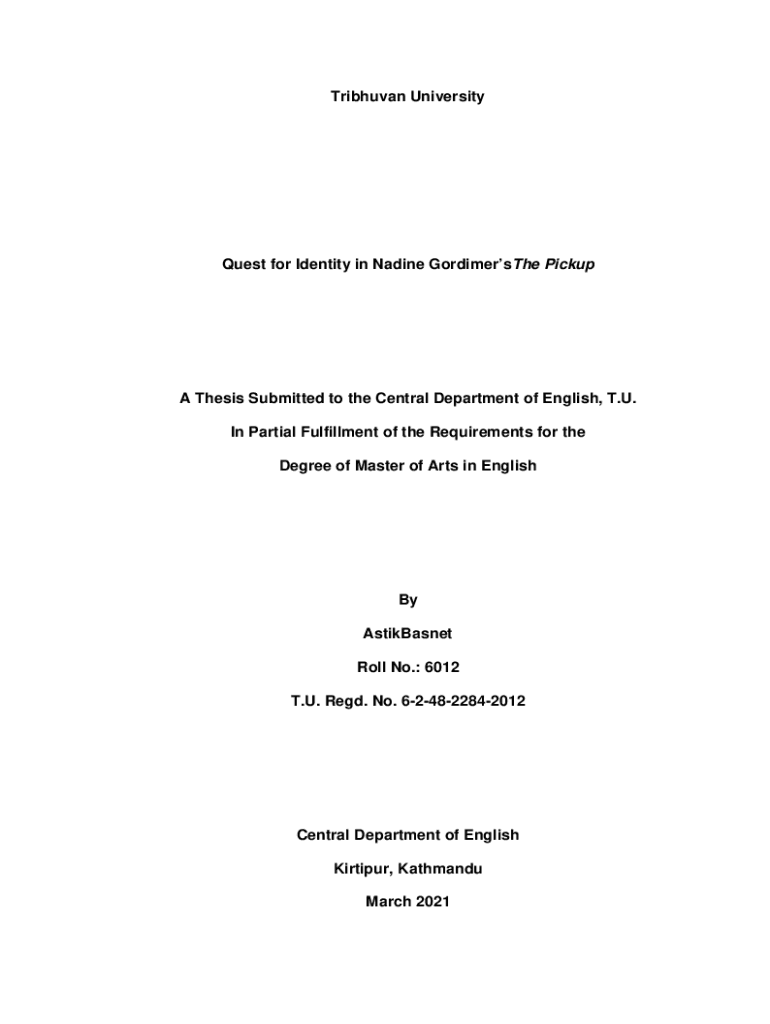 Tribhuvan University

Quest for Identity in Nadine Gordimer'sThe Pickup

A Thesis Submitted to the Central Department of English, T.U.

In Partial Fulfillment of the Requirements for the

Degree of Master of Arts in English

By

AstikBasnet

Roll No.: 6012

T.U. Regd. No. 6-2-48-2284-2012

Central Department of English

Kirtipur, Kathmandu

March 2021